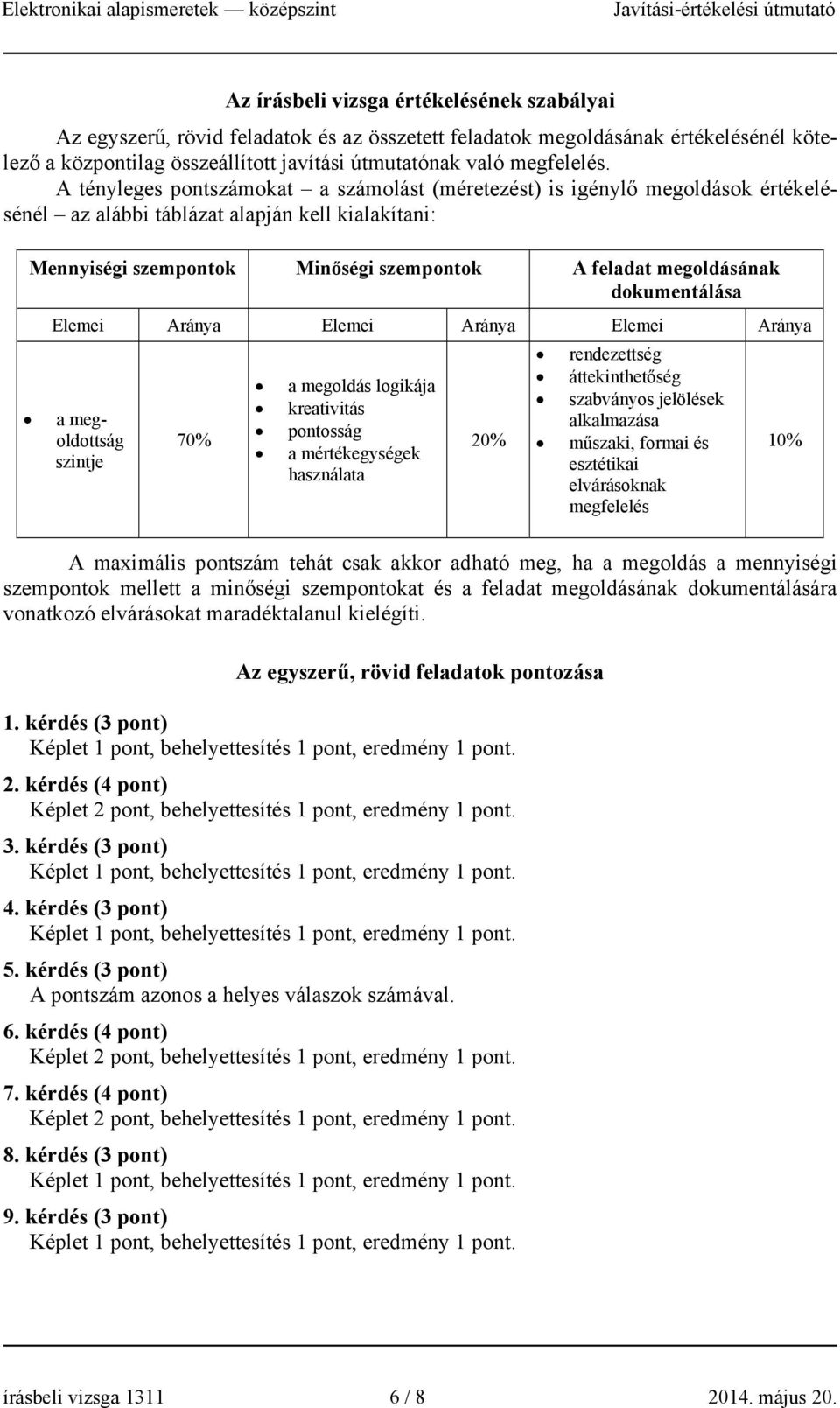 Elektronikai alapismeretek — középszint Javítási-értékelési útmutató

Az írásbeli vizsga értékelésének szabályai

Az egyszerű, rövid feladatok és az összetett feladatok megoldásának értékelésénél kötelező a központilag összeállított javítási útmutatónak való megfelelés.

A tényleges pontszámokat – a számolást (méretezést) is igénylő megoldások értékelésénél – az alábbi táblázat alapján kell kialakítani:

| Mennyiségi szempontok | | Minőségi szempontok | | A feladat megoldásának dokumentálása | |
|---|---|---|---|---|---|
| Elemei | Aránya | Elemei | Aránya | Elemei | Aránya |
| • a megoldottság szintje | 70% | • a megoldás logikája • kreativitás • pontosság • a mértékegységek használata | 20% | • rendezettség • áttekinthetőség • szabványos jelölések alkalmazása • műszaki, formai és esztétikai elvárásoknak megfelelés | 10% |

A maximális pontszám tehát csak akkor adható meg, ha a megoldás a mennyiségi szempontok mellett a minőségi szempontokat és a feladat megoldásának dokumentálására vonatkozó elvárásokat maradéktalanul kielégíti.

Az egyszerű, rövid feladatok pontozása

1. kérdés (3 pont)
Képlet 1 pont, behelyettesítés 1 pont, eredmény 1 pont.

2. kérdés (4 pont)
Képlet 2 pont, behelyettesítés 1 pont, eredmény 1 pont.

3. kérdés (3 pont)
Képlet 1 pont, behelyettesítés 1 pont, eredmény 1 pont.

4. kérdés (3 pont)
Képlet 1 pont, behelyettesítés 1 pont, eredmény 1 pont.

5. kérdés (3 pont)
A pontszám azonos a helyes válaszok számával.

6. kérdés (4 pont)
Képlet 2 pont, behelyettesítés 1 pont, eredmény 1 pont.

7. kérdés (4 pont)
Képlet 2 pont, behelyettesítés 1 pont, eredmény 1 pont.

8. kérdés (3 pont)
Képlet 1 pont, behelyettesítés 1 pont, eredmény 1 pont.

9. kérdés (3 pont)
Képlet 1 pont, behelyettesítés 1 pont, eredmény 1 pont.

írásbeli vizsga 1311 6 / 8 2014. május 20.